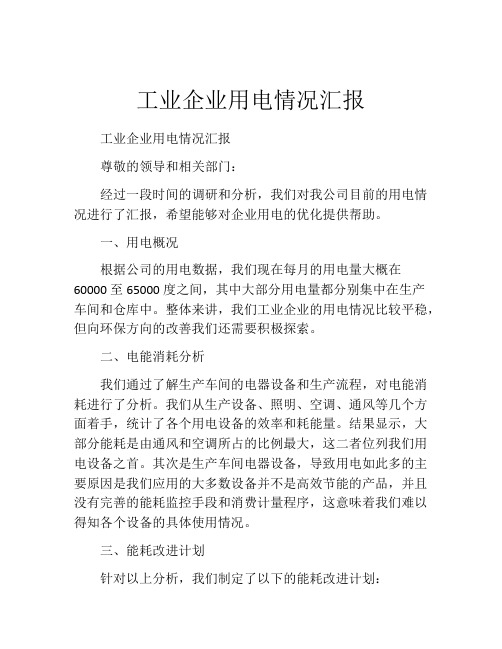 工业企业用电情况汇报

工业企业用电情况汇报

尊敬的领导和相关部门：

经过一段时间的调研和分析，我们对我公司目前的用电情况进行了汇报，希望能够对企业用电的优化提供帮助。

一、用电概况

根据公司的用电数据，我们现在每月的用电量大概在60000至65000度之间，其中大部分用电量都分别集中在生产车间和仓库中。整体来讲，我们工业企业的用电情况比较平稳，但向环保方向的改善我们还需要积极探索。

二、电能消耗分析

我们通过了解生产车间的电器设备和生产流程，对电能消耗进行了分析。我们从生产设备、照明、空调、通风等几个方面着手，统计了各个用电设备的效率和耗能量。结果显示，大部分能耗是由通风和空调所占的比例最大，这二者位列我们用电设备之首。其次是生产车间电器设备，导致用电如此多的主要原因是我们应用的大多数设备并不是高效节能的产品，并且没有完善的能耗监控手段和消费计量程序，这意味着我们难以得知各个设备的具体使用情况。

三、能耗改进计划

针对以上分析，我们制定了以下的能耗改进计划：